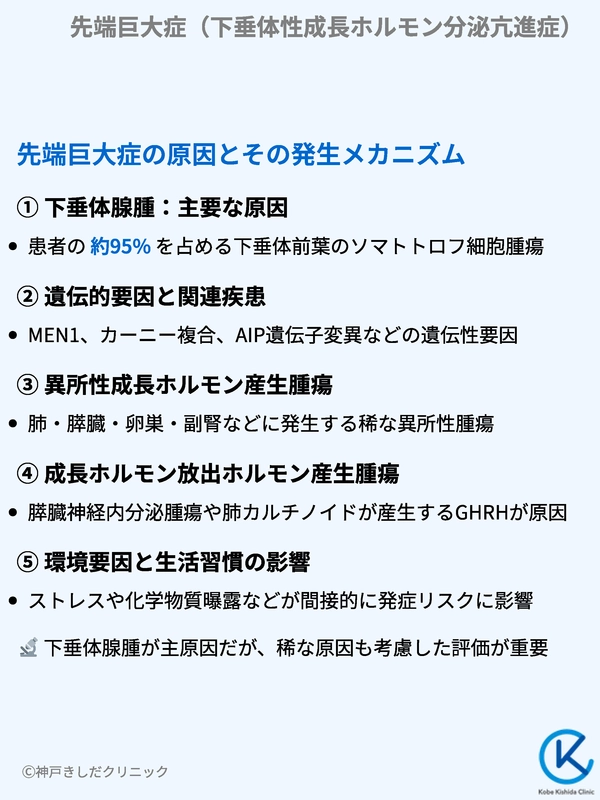 先端巨大症（下垂体性成長ホルモン分泌亢進症）

先端巨大症の原因とその発生メカニズム

① 下垂体腺腫：主要な原因

• 患者の 約95% を占める下垂体前葉のソマトトロフ細胞腫瘍

② 遺伝的要因と関連疾患

• MEN1、カーニー複合、AIP遺伝子変異などの遺伝性要因

③ 異所性成長ホルモン産生腫瘍

• 肺・膵臓・卵巣・副腎などに発生する稀な異所性腫瘍

④ 成長ホルモン放出ホルモン産生腫瘍

• 膵臓神経内分泌腫瘍や肺カルチノイドが産生するGHRHが原因

⑤ 環境要因と生活習慣の影響

• ストレスや化学物質曝露などが間接的に発症リスクに影響

下垂体腺腫が主原因だが、稀な原因も考慮した評価が重要

©神戸きしだクリニック

Kobe Kishida Clinic